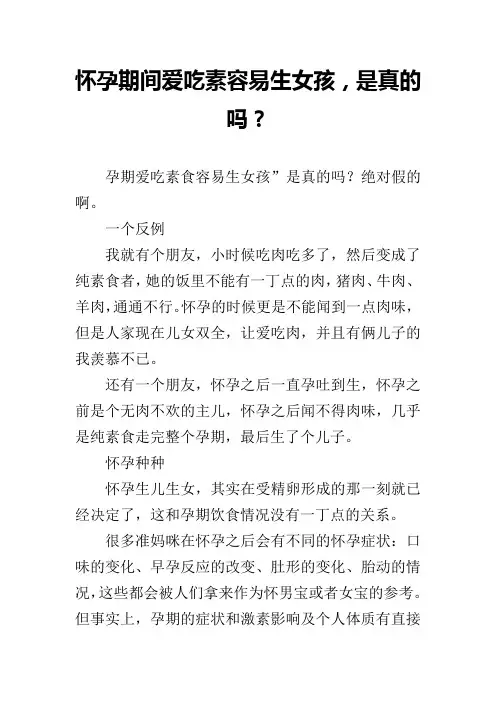 怀孕期间爱吃素容易生女孩，是真的吗？

孕期爱吃素食容易生女孩”是真的吗？绝对假的啊。

一个反例

我就有个朋友，小时候吃肉吃多了，然后变成了纯素食者，她的饭里不能有一丁点的肉，猪肉、牛肉、羊肉，通通不行。怀孕的时候更是不能闻到一点肉味，但是人家现在儿女双全，让爱吃肉，并且有俩儿子的我羡慕不已。

还有一个朋友，怀孕之后一直孕吐到生，怀孕之前是个无肉不欢的主儿，怀孕之后闻不得肉味，几乎是纯素食走完整个孕期，最后生了个儿子。

怀孕种种

怀孕生儿生女，其实在受精卵形成的那一刻就已经决定了，这和孕期饮食情况没有一丁点的关系。

很多准妈咪在怀孕之后会有不同的怀孕症状：口味的变化、早孕反应的改变、肚形的变化、胎动的情况，这些都会被人们拿来作为怀男宝或者女宝的参考。但事实上，孕期的症状和激素影响及个人体质有直接